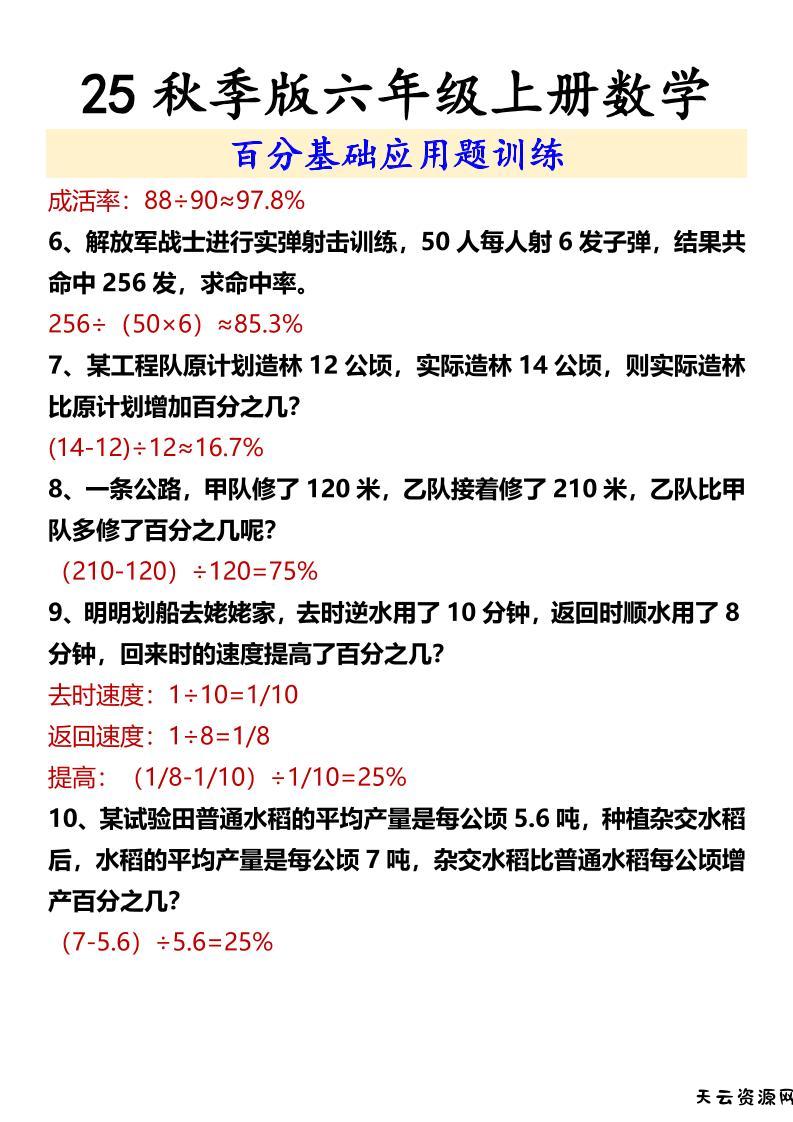 25秋季版六年级上册数学

百分基础应用题训练

成活率：$88\div90\approx97.8\%$

6、解放军战士进行实弹射击训练，50人每人射6发子弹，结果共命中256发，求命中率。

$256\div(50\times6)\approx85.3\%$

7、某工程队原计划造林12公顷，实际造林14公顷，则实际造林比原计划增加百分之几？

$(14-12)\div12\approx16.7\%$

8、一条公路，甲队修了120米，乙队接着修了210米，乙队比甲队多修了百分之几呢？

$(210-120)\div120=75\%$

9、明明划船去姥姥家，去时逆水用了10分钟，返回时顺水用了8分钟，回来时的速度提高了百分之几？

去时速度：$1\div10=1/10$

返回速度：$1\div8=1/8$

提高：$(1/8-1/10)\div1/10=25\%$

10、某试验田普通水稻的平均产量是每公顷5.6吨，种植杂交水稻后，水稻的平均产量是每公顷7吨，杂交水稻比普通水稻每公顷增产百分之几？

$(7-5.6)\div5.6=25\%$

天云资源网